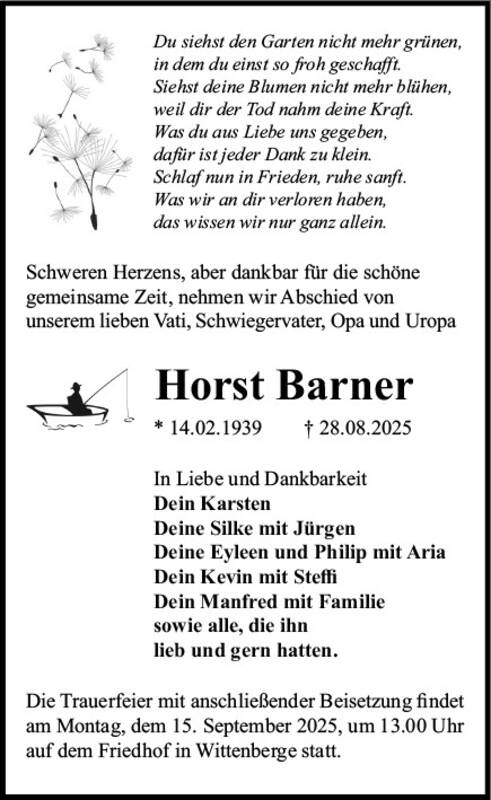 Du siehst den Garten nicht mehr grünen,
in dem du einst so froh geschafft.
Siehst deine Blumen nicht mehr blühen,
weil dir der Tod nahm deine Kraft.
Was du aus Liebe uns gegeben,
dafür ist jeder Dank zu klein.
Schlaf nun in Frieden, ruhe sanft.
Was wir an dir verloren haben,
das wissen wir nur ganz allein.

Schweren Herzens, aber dankbar für die schöne gemeinsame Zeit, nehmen wir Abschied von unserem lieben Vati, Schwiegervater, Opa und Uropa

Horst Barner

* 14.02.1939 † 28.08.2025

In Liebe und Dankbarkeit
Dein Karsten
Deine Silke mit Jürgen
Deine Eyleen und Philip mit Aria
Dein Kevin mit Steffi
Dein Manfred mit Familie
sowie alle, die ihn
lieb und gern hatten.

Die Trauerfeier mit anschließender Beisetzung findet am Montag, dem 15. September 2025, um 13.00 Uhr auf dem Friedhof in Wittenberge statt.